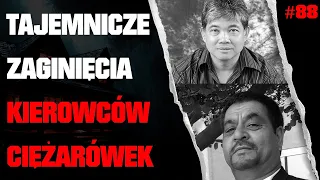 TAJEMNICZE
ZAGINIĘCIA
KIEROWCÓW
CIĘŻARÓWEK
#88